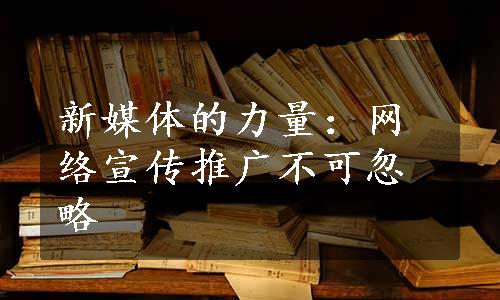 新媒体的力量：网络宣传推广不可忽略